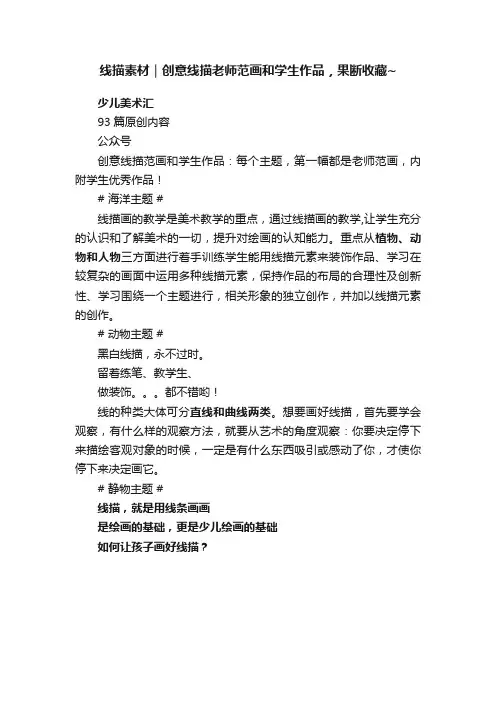 线描素材｜创意线描老师范画和学生作品，果断收藏~

少儿美术汇
93 篇原创内容
公众号

创意线描范画和学生作品：每个主题，第一幅都是老师范画，内附学生优秀作品！

# 海洋主题 #

线描画的教学是美术教学的重点，通过线描画的教学,让学生充分的认识和了解美术的一切，提升对绘画的认知能力。重点从植物、动物和人物三方面进行着手训练学生能用线描元素来装饰作品、学习在较复杂的画面中运用多种线描元素，保持作品的布局的合理性及创新性、学习围绕一个主题进行，相关形象的独立创作，并加以线描元素的创作。

# 动物主题 #

黑白线描，永不过时。

留着练笔、教学生、

做装饰。。。都不错哟！

线的种类大体可分直线和曲线两类。想要画好线描，首先要学会观察，有什么样的观察方法，就要从艺术的角度观察：你要决定停下来描绘客观对象的时候，一定是有什么东西吸引或感动了你，才使你停下来决定画它。

# 静物主题 #

线描，就是用线条画画

是绘画的基础，更是少儿绘画的基础

如何让孩子画好线描？